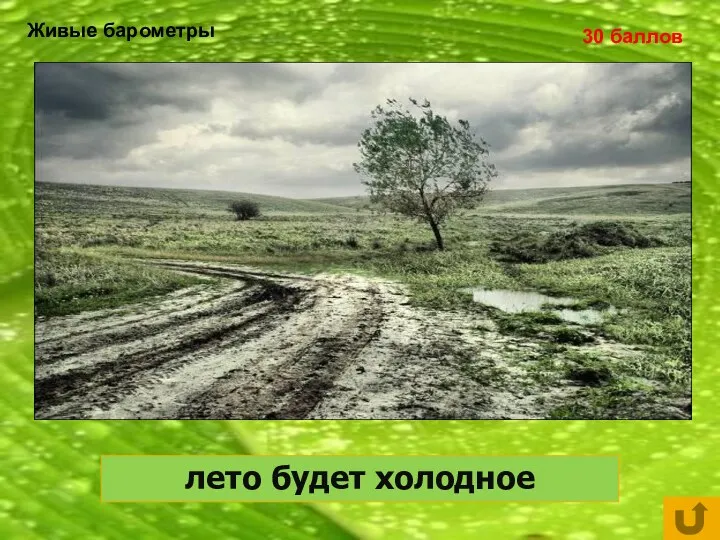 Живые барометры

30 баллов

лето будет холодное